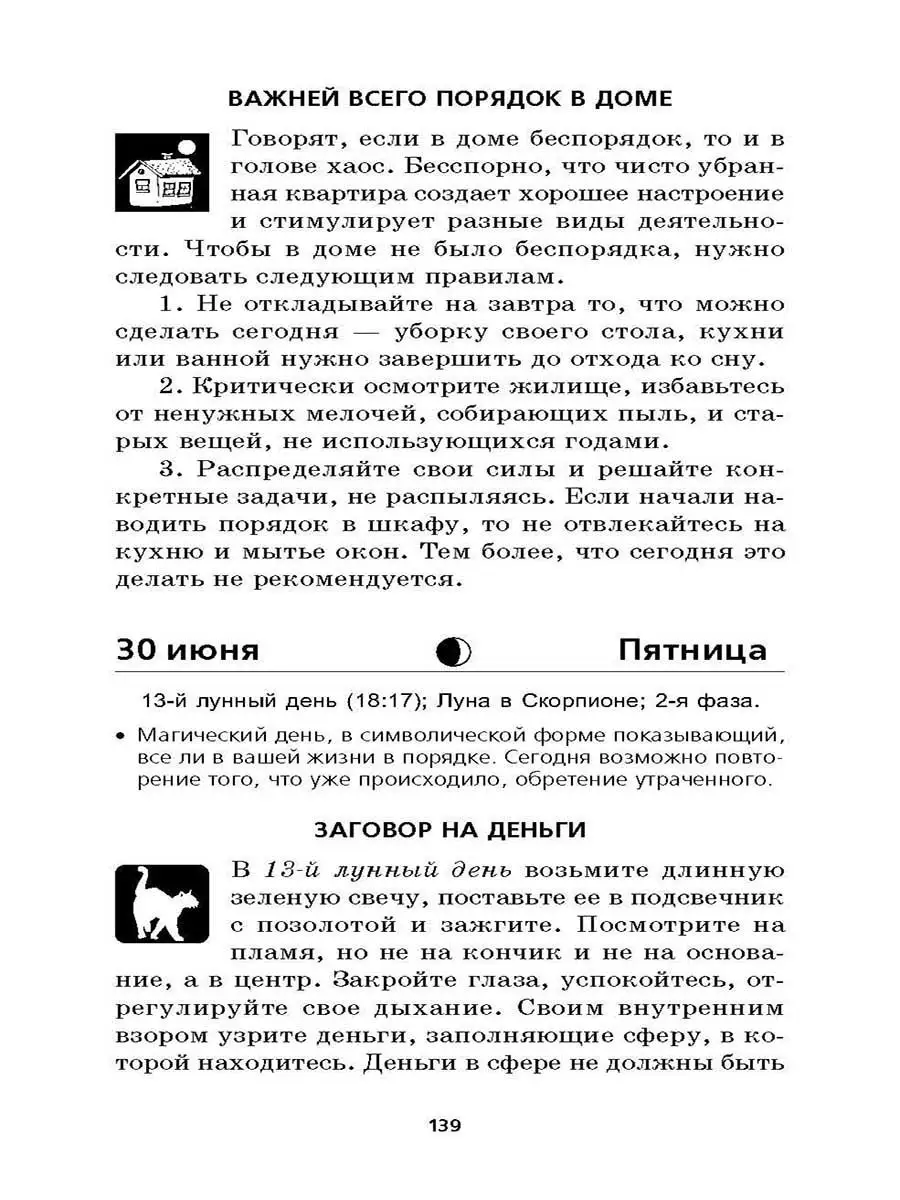 ВАЖНЕЙ ВСЕГО ПОРЯДОК В ДОМЕ

Говорят, если в доме беспорядок, то и в голове хаос. Бесспорно, что чисто убранная квартира создает хорошее настроение и стимулирует разные виды деятельности. Чтобы в доме не было беспорядка, нужно следовать следующим правилам.

1. Не откладывайте на завтра то, что можно сделать сегодня — уборку своего стола, кухни или ванной нужно завершить до отхода ко сну.

2. Критически осмотрите жилище, избавьтесь от ненужных мелочей, собирающих пыль, и старых вещей, не использующихся годами.

3. Распределяйте свои силы и решайте конкретные задачи, не распыляясь. Если начали наводить порядок в шкафу, то не отвлекайтесь на кухню и мытье окон. Тем более, что сегодня это делать не рекомендуется.

30 июня Пятница

13-й лунный день (18:17); Луна в Скорпионе; 2-я фаза.

• Магический день, в символической форме показывающий, все ли в вашей жизни в порядке. Сегодня возможно повторение того, что уже происходило, обретение утраченного.

ЗАГОВОР НА ДЕНЬГИ

В 13-й лунный день возьмите длинную зеленую свечу, поставьте ее в подсвечник с позолотой и зажгите. Посмотрите на пламя, но не на кончик и не на основание, а в центр. Закройте глаза, успокойтесь, отрегулируйте свое дыхание. Своим внутренним взором узрите деньги, заполняющие сферу, в которой находитесь. Деньги в сфере не должны быть

139